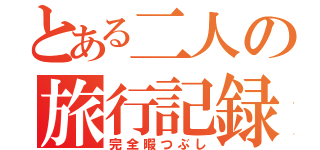 とある二人の
旅行記録
完全暇つぶし